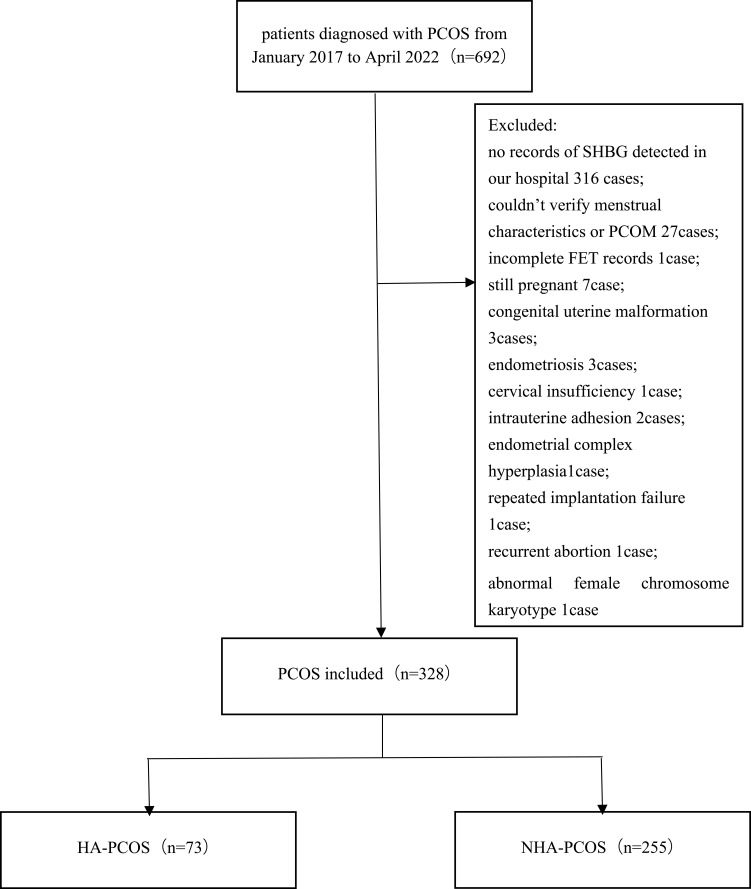 patients diagnosed with PCOS from January 2017 to April 2022（n=692）

Excluded:
no records of SHBG detected in our hospital 316 cases;
couldn’t verify menstrual characteristics or PCOM 27cases;
incomplete FET records 1case;
still pregnant 7case;
congenital uterine malformation 3cases;
endometriosis 3cases;
cervical insufficiency 1case;
intrauterine adhesion 2cases;
endometrial complex hyperplasia1case;
repeated implantation failure 1case;
recurrent abortion 1case;
abnormal female chromosome karyotype 1case

PCOS included（n=328）

HA-PCOS（n=73）

NHA-PCOS（n=255）